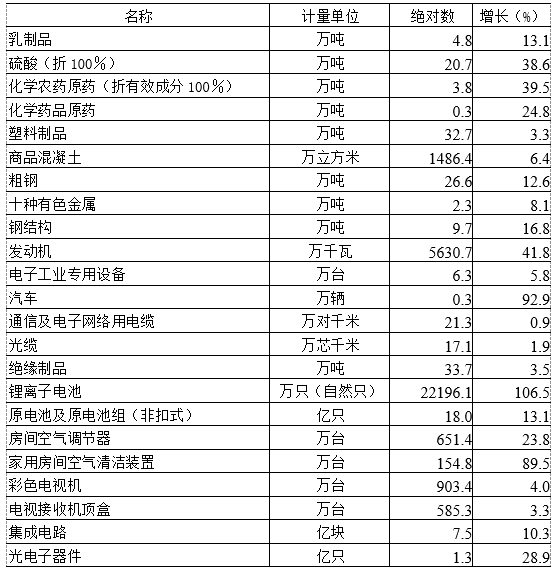 | 名称 | 计量单位 | 绝对数 | 增长（%） |
|---|---|---|---|
| 乳制品 | 万吨 | 4.8 | 13.1 |
| 硫酸（折 100%） | 万吨 | 20.7 | 38.6 |
| 化学农药原药（折有效成分 100%） | 万吨 | 3.8 | 39.5 |
| 化学药品原药 | 万吨 | 0.3 | 24.8 |
| 塑料制品 | 万吨 | 32.7 | 3.3 |
| 商品混凝土 | 万立方米 | 1486.4 | 6.4 |
| 粗钢 | 万吨 | 26.6 | 12.6 |
| 十种有色金属 | 万吨 | 2.3 | 8.1 |
| 钢结构 | 万吨 | 9.7 | 16.8 |
| 发动机 | 万千瓦 | 5630.7 | 41.8 |
| 电子工业专用设备 | 万台 | 6.3 | 5.8 |
| 汽车 | 万辆 | 0.3 | 92.9 |
| 通信及电子网络用电缆 | 万对千米 | 21.3 | 0.9 |
| 光缆 | 万芯千米 | 17.1 | 1.9 |
| 绝缘制品 | 万吨 | 33.7 | 3.5 |
| 锂离子电池 | 万只（自然只） | 22196.1 | 106.5 |
| 原电池及原电池组（非扣式） | 亿只 | 18.0 | 13.1 |
| 房间空气调节器 | 万台 | 651.4 | 23.8 |
| 家用房间空气清洁装置 | 万台 | 154.8 | 89.5 |
| 彩色电视机 | 万台 | 903.4 | 4.0 |
| 电视接收机顶盒 | 万台 | 585.3 | 3.3 |
| 集成电路 | 亿块 | 7.5 | 10.3 |
| 光电子器件 | 亿只 | 1.3 | 28.9 |